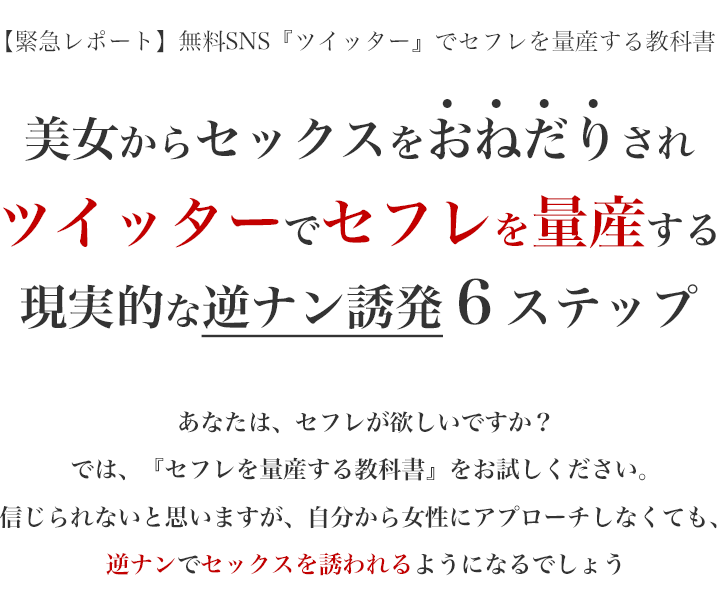 【緊急レポート】無料SNS『ツイッター』でセフレを量産する教科書

美女からセックスをおねだりされ
ツイッターでセフレを量産する
現実的な逆ナン誘発６ステップ

あなたは、セフレが欲しいですか？
では、『セフレを量産する教科書』をお試しください。
信じられないと思いますが、自分から女性にアプローチしなくても、
逆ナンでセックスを誘われるようになるでしょう